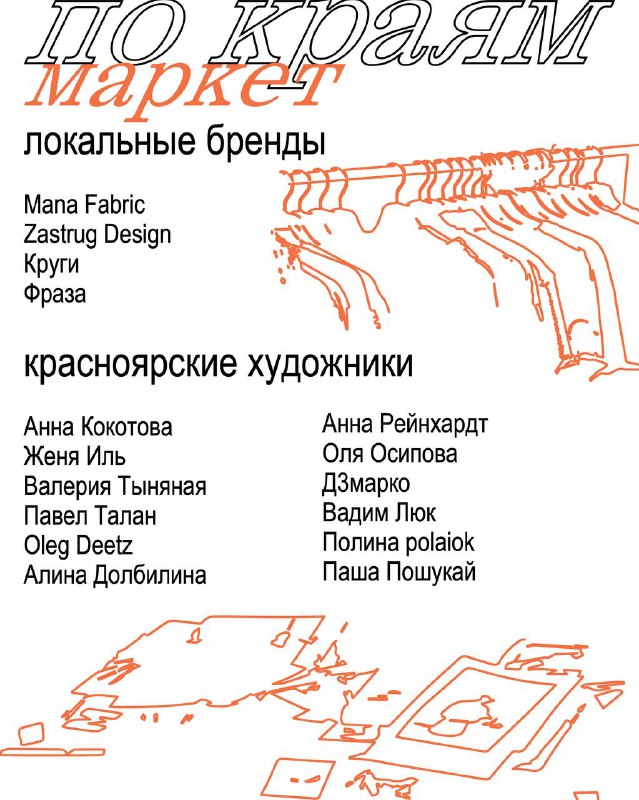 по краям
маркет

локальные бренды

Mana Fabric
Zastrug Design
Круги
Фраза

красноярские художники

Анна Кокотова
Женя Иль
Валерия Тыняная
Павел Талан
Oleg Deetz
Алина Долбилина

Анна Рейнхардт
Оля Осипова
Д3марко
Вадим Люк
Полина polaiok
Паша Пошукай